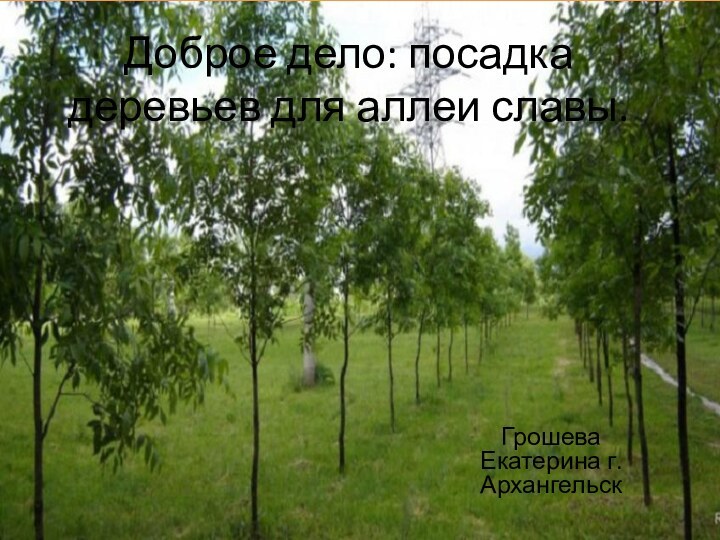 Доброе дело: посадка деревьев для аллеи славы.

Грошева Екатерина г. Архангельск